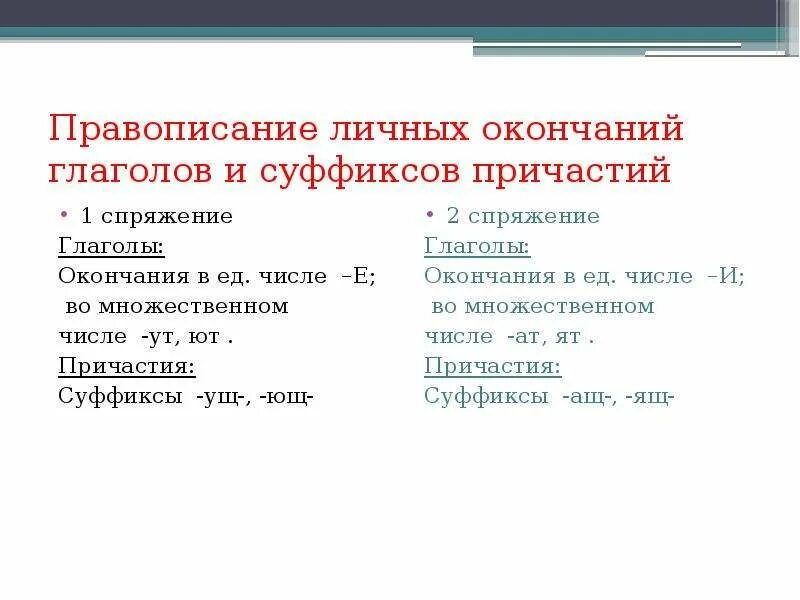 Правописание личных окончаний глаголов и суффиксов причастий

• 1 спряжение
Глаголы:
Окончания в ед. числе –Е;
во множественном числе -ут, ют .
Причастия:
Суффиксы -ущ-, -ющ-

• 2 спряжение
Глаголы:
Окончания в ед. числе –И;
во множественном числе -ат, ят .
Причастия:
Суффиксы -ащ-, -ящ-